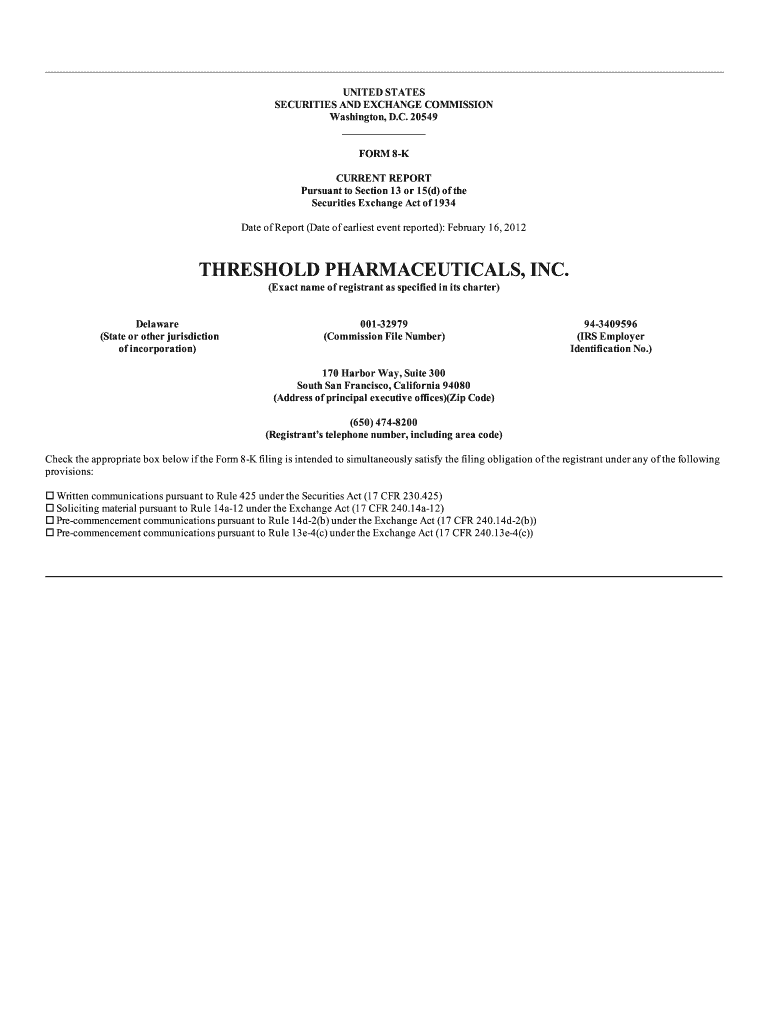 UNITED STATES
SECURITIES AND EXCHANGE COMMISSION
Washington, D.C. 20549

FORM 8-K

CURRENT REPORT
Pursuant to Section 13 or 15(d) of the
Securities Exchange Act of 1934

Date of Report (Date of earliest event reported): February 16, 2012

THRESHOLD PHARMACEUTICALS, INC.
(Exact name of registrant as specified in its charter)

Delaware
(State or other jurisdiction of incorporation)

001-32979
(Commission File Number)

94-3409596
(IRS Employer Identification No.)

170 Harbor Way, Suite 300
South San Francisco, California 94080
(Address of principal executive offices)(Zip Code)

(650) 474-8200
(Registrant's telephone number, including area code)

Check the appropriate box below if the Form 8-K filing is intended to simultaneously satisfy the filing obligation of the registrant under any of the following provisions:

☐ Written communications pursuant to Rule 425 under the Securities Act (17 CFR 230.425)
☐ Soliciting material pursuant to Rule 14a-12 under the Exchange Act (17 CFR 240.14a-12)
☐ Pre-commencement communications pursuant to Rule 14d-2(b) under the Exchange Act (17 CFR 240.14d-2(b))
☐ Pre-commencement communications pursuant to Rule 13e-4(c) under the Exchange Act (17 CFR 240.13e-4(c))